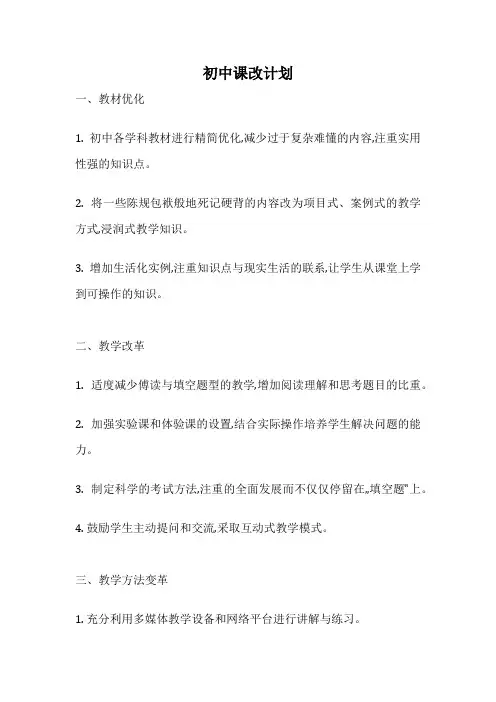 初中课改计划

一、教材优化

1. 初中各学科教材进行精简优化,减少过于复杂难懂的内容,注重实用性强的知识点。

2. 将一些陈规包袱般地死记硬背的内容改为项目式、案例式的教学方式,浸润式教学知识。

3. 增加生活化实例,注重知识点与现实生活的联系,让学生从课堂上学到可操作的知识。

二、教学改革

1. 适度减少傅读与填空题型的教学,增加阅读理解和思考题目的比重。

2. 加强实验课和体验课的设置,结合实际操作培养学生解决问题的能力。

3. 制定科学的考试方法,注重的全面发展而不仅仅停留在„填空题"上。

4. 鼓励学生主动提问和交流,采取互动式教学模式。

三、教学方法变革

1. 充分利用多媒体教学设备和网络平台进行讲解与练习。